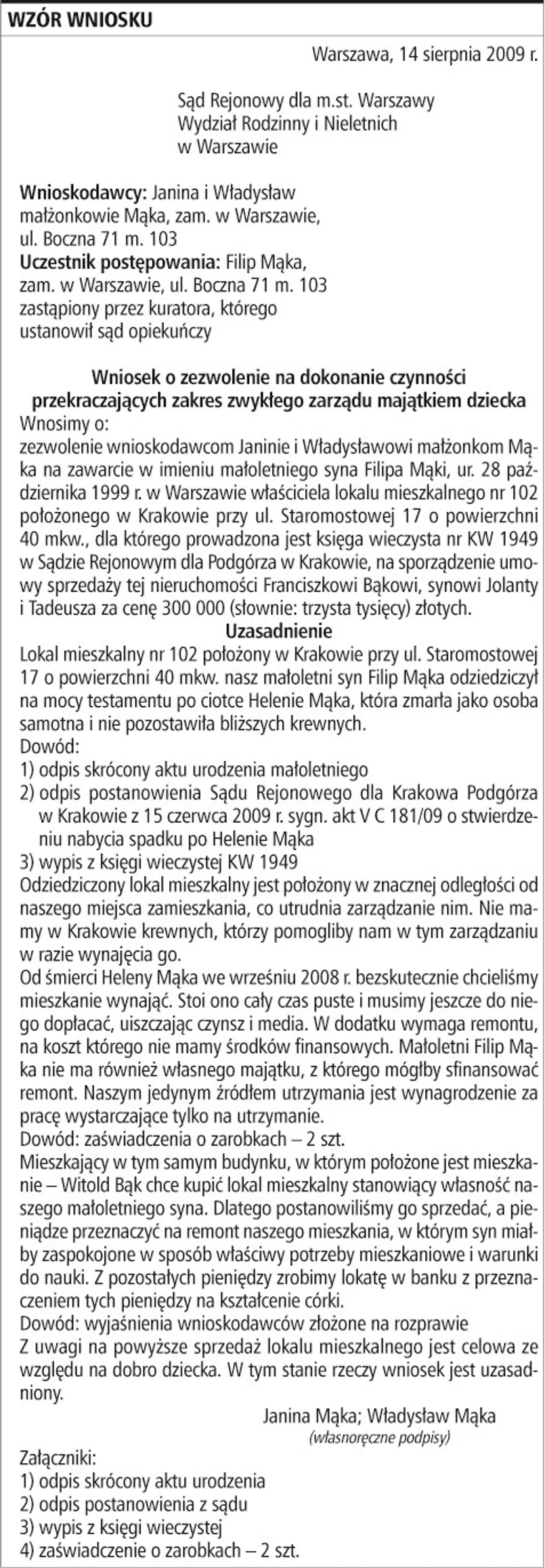 WZÓR WNIOSKU

Warszawa, 14 sierpnia 2009 r.

Sąd Rejonowy dla m.st. Warszawy
Wydział Rodzinny i Nieletnich
w Warszawie

**Wnioskodawcy:** Janina i Władysław małżonkowie Mąka, zam. w Warszawie, ul. Boczna 71 m. 103
**Uczestnik postępowania:** Filip Mąka, zam. w Warszawie, ul. Boczna 71 m. 103 zastąpiony przez kuratora, którego ustanowił sąd opiekuńczy

**Wniosek o zezwolenie na dokonanie czynności przekraczających zakres zwykłego zarządu majątkiem dziecka**
Wnosimy o:
zezwolenie wnioskodawcom Janinie i Władysławowi małżonkom Mąka na zawarcie w imieniu małoletniego syna Filipa Mąki, ur. 28 października 1999 r. w Warszawie właściciela lokalu mieszkalnego nr 102 położonego w Krakowie przy ul. Staromostowej 17 o powierzchni 40 mkw., dla którego prowadzona jest księga wieczysta nr KW 1949 w Sądzie Rejonowym dla Podgórza w Krakowie, na sporządzenie umowy sprzedaży tej nieruchomości Franciszkowi Bąkowi, synowi Jolanty i Tadeusza za cenę 300 000 (słownie: trzysta tysięcy) złotych.
**Uzasadnienie**
Lokal mieszkalny nr 102 położony w Krakowie przy ul. Staromostowej 17 o powierzchni 40 mkw. nasz małoletni syn Filip Mąka odziedziczył na mocy testamentu po ciotce Helenie Mąka, która zmarła jako osoba samotna i nie pozostawiła bliższych krewnych.
Dowód:
1) odpis skrócony aktu urodzenia małoletniego
2) odpis postanowienia Sądu Rejonowego dla Krakowa Podgórza w Krakowie z 15 czerwca 2009 r. sygn. akt V C 181/09 o stwierdzeniu nabycia spadku po Helenie Mąka
3) wypis z księgi wieczystej KW 1949
Odziedziczony lokal mieszkalny jest położony w znacznej odległości od naszego miejsca zamieszkania, co utrudnia zarządzanie nim. Nie mamy w Krakowie krewnych, którzy pomogliby nam w tym zarządzaniu w razie wynajęcia go.
Od śmierci Heleny Mąka we wrześniu 2008 r. bezskutecznie chcieliśmy mieszkanie wynająć. Stoi ono cały czas puste i musimy jeszcze do niego dopłacać, uiszczając czynsz i media. W dodatku wymaga remontu, na koszt którego nie mamy środków finansowych. Małoletni Filip Mąka nie ma również własnego majątku, z którego mógłby sfinansować remont. Naszym jedynym źródłem utrzymania jest wynagrodzenie za pracę wystarczające tylko na utrzymanie.
Dowód: zaświadczenia o zarobkach – 2 szt.
Mieszkający w tym samym budynku, w którym położone jest mieszkanie – Witold Bąk chce kupić lokal mieszkalny stanowiący własność naszego małoletniego syna. Dlatego postanowiliśmy go sprzedać, a pieniądze przeznaczyć na remont naszego mieszkania, w którym syn miałby zaspokojone w sposób właściwy potrzeby mieszkaniowe i warunki do nauki. Z pozostałych pieniędzy zrobimy lokatę w banku z przeznaczeniem tych pieniędzy na kształcenie córki.
Dowód: wyjaśnienia wnioskodawców złożone na rozprawie
Z uwagi na powyższe sprzedaż lokalu mieszkalnego jest celowa ze względu na dobro dziecka. W tym stanie rzeczy wniosek jest uzasadniony.

Janina Mąka; Władysław Mąka
(własnoręczne podpisy)

Załączniki:
1) odpis skrócony aktu urodzenia
2) odpis postanowienia z sądu
3) wypis z księgi wieczystej
4) zaświadczenie o zarobkach – 2 szt.